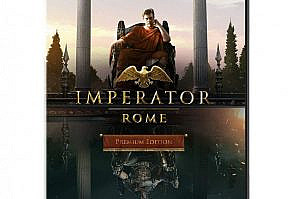 IMPERATOR
ROME
PREMIUM EDITION